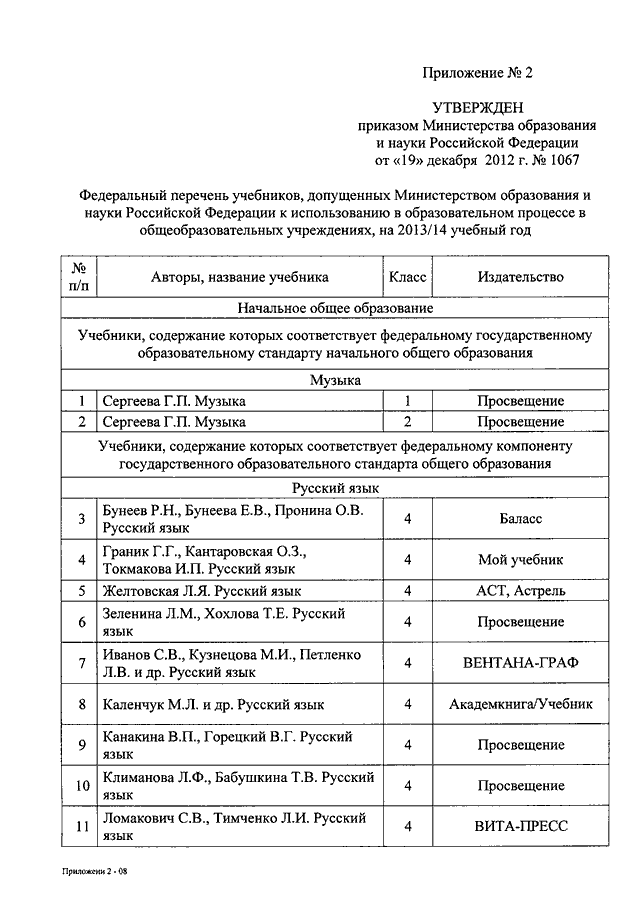 Приложение № 2

УТВЕРЖДЕН
приказом Министерства образования и науки Российской Федерации
от «19» декабря 2012 г. № 1067

Федеральный перечень учебников, допущенных Министерством образования и науки Российской Федерации к использованию в образовательном процессе в общеобразовательных учреждениях, на 2013/14 учебный год

| № п/п | Авторы, название учебника | Класс | Издательство |
|---|---|---|---|
| Начальное общее образование | | | |
| Учебники, содержание которых соответствует федеральному государственному образовательному стандарту начального общего образования | | | |
| Музыка | | | |
| 1 | Сергеева Г.П. Музыка | 1 | Просвещение |
| 2 | Сергеева Г.П. Музыка | 2 | Просвещение |
| Учебники, содержание которых соответствует федеральному компоненту государственного образовательного стандарта общего образования | | | |
| Русский язык | | | |
| 3 | Бунеев Р.Н., Бунеева Е.В., Пронина О.В. Русский язык | 4 | Баласс |
| 4 | Граник Г.Г., Кантаровская О.З., Токмакова И.П. Русский язык | 4 | Мой учебник |
| 5 | Желтовская Л.Я. Русский язык | 4 | АСТ, Астрель |
| 6 | Зеленина Л.М., Хохлова Т.Е. Русский язык | 4 | Просвещение |
| 7 | Иванов С.В., Кузнецова М.И., Петленко Л.В. и др. Русский язык | 4 | ВЕНТАНА-ГРАФ |
| 8 | Каленчук М.Л. и др. Русский язык | 4 | Академкнига/Учебник |
| 9 | Канакина В.П., Горецкий В.Г. Русский язык | 4 | Просвещение |
| 10 | Климанова Л.Ф., Бабушкина Т.В. Русский язык | 4 | Просвещение |
| 11 | Ломакович С.В., Тимченко Л.И. Русский язык | 4 | ВИТА-ПРЕСС |

Приложени 2 - 08